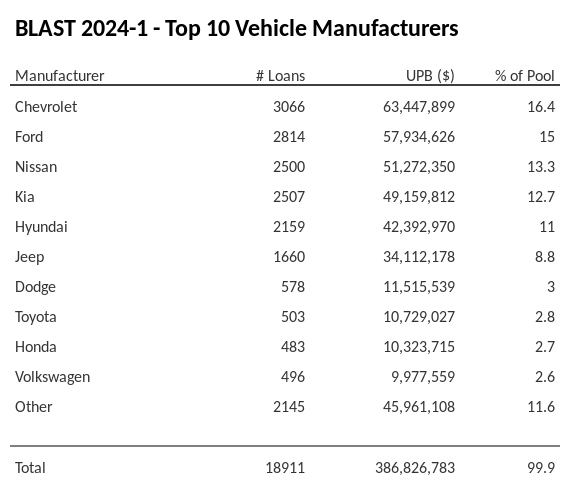 BLAST 2024-1 - Top 10 Vehicle Manufacturers

| Manufacturer | # Loans | UPB ($) | % of Pool |
|---|---|---|---|
| Chevrolet | 3066 | 63,447,899 | 16.4 |
| Ford | 2814 | 57,934,626 | 15 |
| Nissan | 2500 | 51,272,350 | 13.3 |
| Kia | 2507 | 49,159,812 | 12.7 |
| Hyundai | 2159 | 42,392,970 | 11 |
| Jeep | 1660 | 34,112,178 | 8.8 |
| Dodge | 578 | 11,515,539 | 3 |
| Toyota | 503 | 10,729,027 | 2.8 |
| Honda | 483 | 10,323,715 | 2.7 |
| Volkswagen | 496 | 9,977,559 | 2.6 |
| Other | 2145 | 45,961,108 | 11.6 |
| Total | 18911 | 386,826,783 | 99.9 |